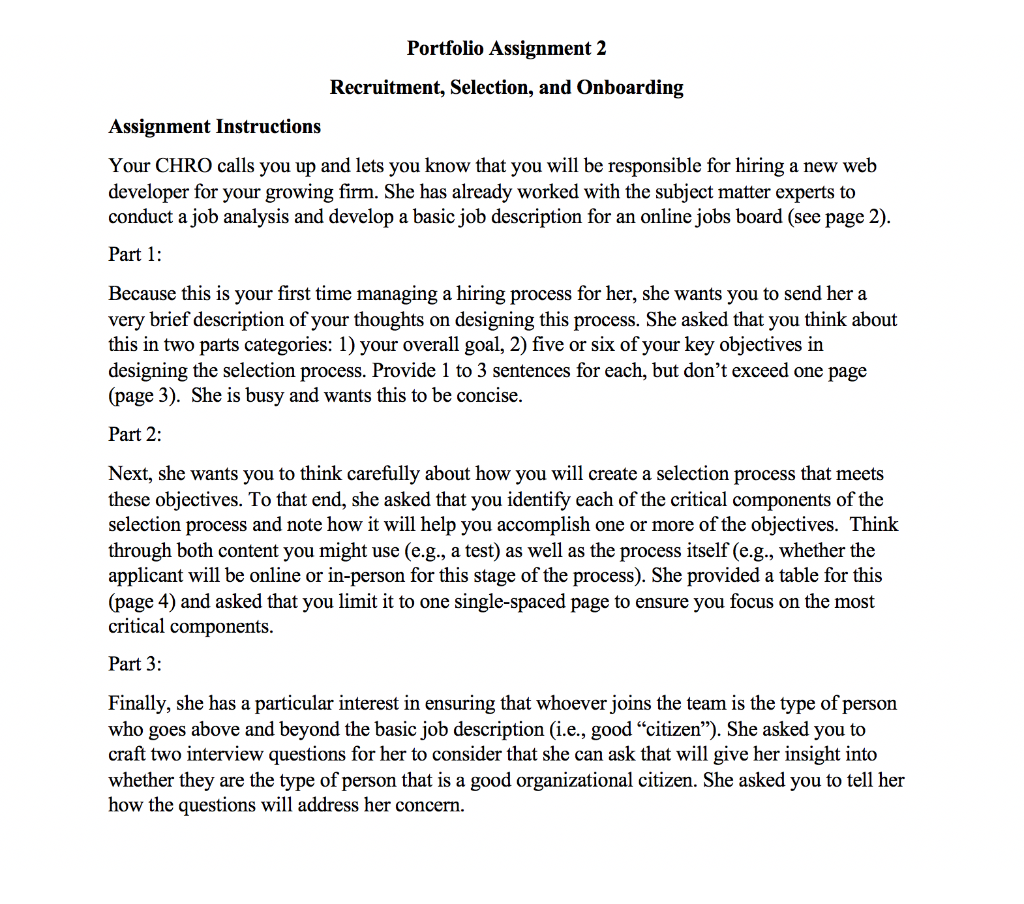 Portfolio Assignment 2

Recruitment, Selection, and Onboarding

Assignment Instructions

Your CHRO calls you up and lets you know that you will be responsible for hiring a new web developer for your growing firm. She has already worked with the subject matter experts to conduct a job analysis and develop a basic job description for an online jobs board (see page 2).

Part 1:

Because this is your first time managing a hiring process for her, she wants you to send her a very brief description of your thoughts on designing this process. She asked that you think about this in two parts categories: 1) your overall goal, 2) five or six of your key objectives in designing the selection process. Provide 1 to 3 sentences for each, but don't exceed one page (page 3). She is busy and wants this to be concise.

Part 2:

Next, she wants you to think carefully about how you will create a selection process that meets these objectives. To that end, she asked that you identify each of the critical components of the selection process and note how it will help you accomplish one or more of the objectives. Think through both content you might use (e.g., a test) as well as the process itself (e.g., whether the applicant will be online or in-person for this stage of the process). She provided a table for this (page 4) and asked that you limit it to one single-spaced page to ensure you focus on the most critical components.

Part 3:

Finally, she has a particular interest in ensuring that whoever joins the team is the type of person who goes above and beyond the basic job description (i.e., good "citizen"). She asked you to craft two interview questions for her to consider that she can ask that will give her insight into whether they are the type of person that is a good organizational citizen. She asked you to tell her how the questions will address her concern.